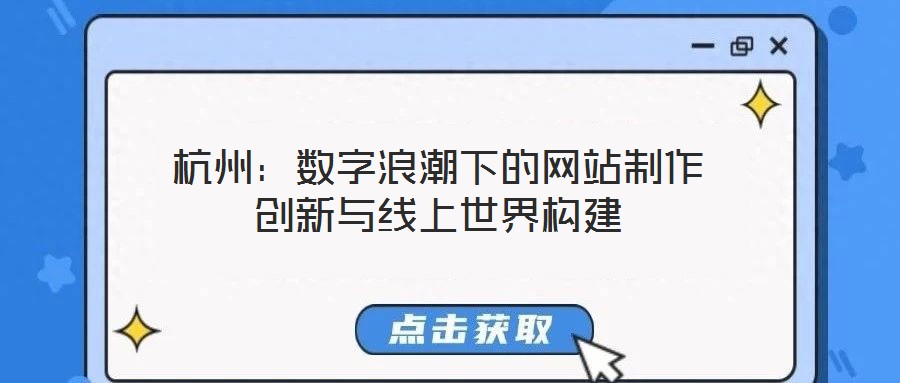 杭州：数字浪潮下的网站制作创新与线上世界构建

点击获取